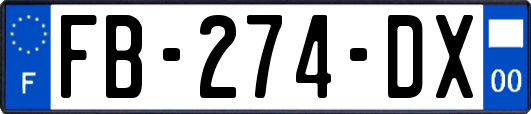 F
FB-274-DX
00